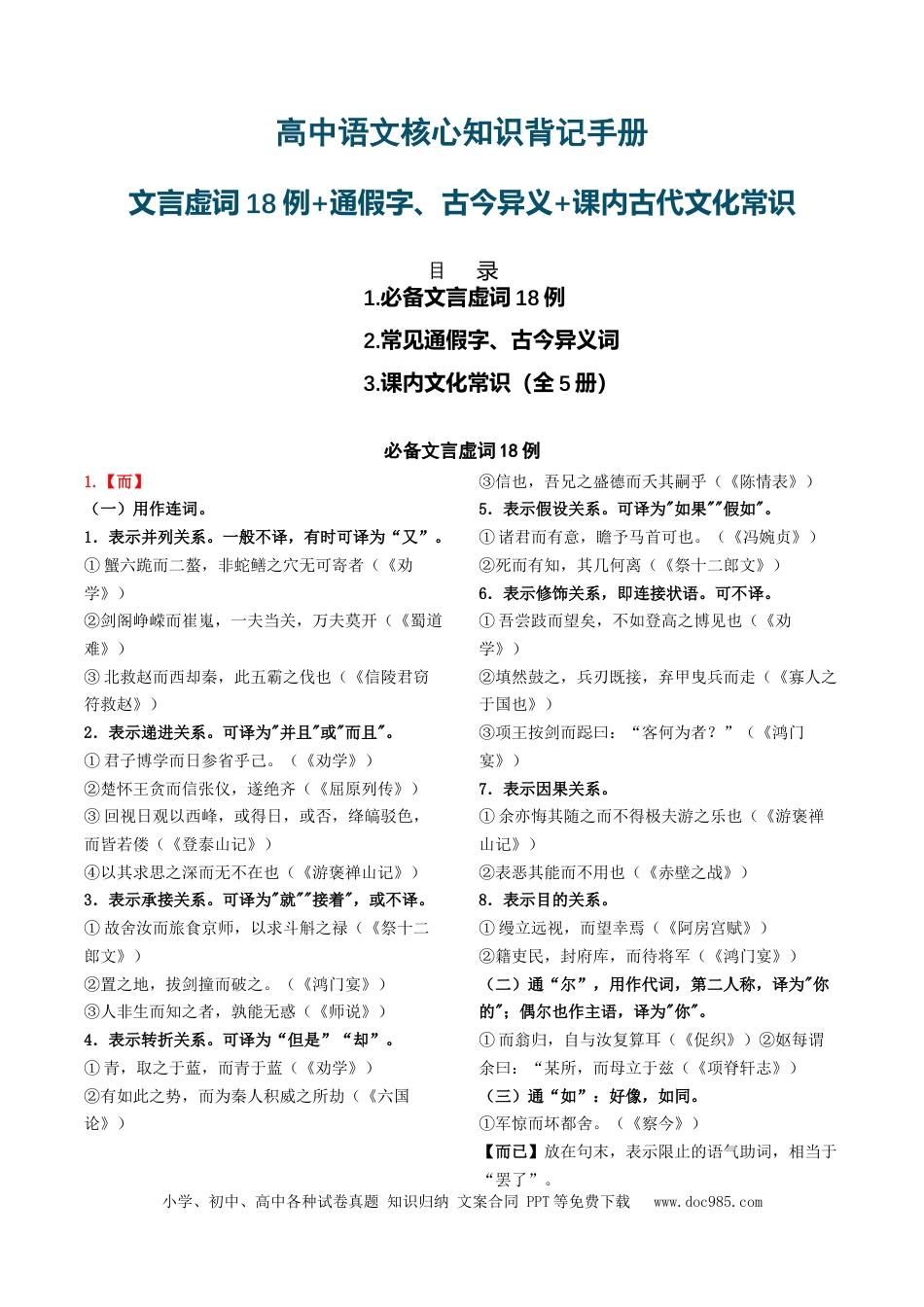 高中语文核心知识背记手册

文言虚词18例+通假字、古今异义+课内古代文化常识

目 录

1.必备文言虚词18例

2.常见通假字、古今异义词

3.课内文化常识（全5册）

必备文言虚词18例

1.【而】

（一）用作连词。

1．表示并列关系。一般不译，有时可译为“又”。

①蟹六跪而二螯，非蛇鳝之穴无可寄者（《劝学》）

②剑阁峥嵘而崔嵬，一夫当关，万夫莫开（《蜀道难》）

③北救赵而西却秦，此五霸之伐也（《信陵君窃符救赵》）

2．表示递进关系。可译为"并且"或"而且"。

①君子博学而日参省乎己。（《劝学》）

②楚怀王贪而信张仪，遂绝齐（《屈原列传》）

③回视日观以西峰，或得日，或否，绛皜驳色，而皆若偻（《登泰山记》）

④以其求思之深而无不在也（《游褒禅山记》）

3．表示承接关系。可译为"就""接着"，或不译。

①故舍汝而旅食京师，以求斗斛之禄（《祭十二郎文》）

②置之地，拔剑撞而破之。（《鸿门宴》）

③人非生而知之者，孰能无惑（《师说》）

4．表示转折关系。可译为“但是”“却”。

①青，取之于蓝，而青于蓝（《劝学》）

②有如此之势，而为秦人积威之所劫（《六国论》）

③信也，吾兄之盛德而夭其嗣乎（《陈情表》）

5．表示假设关系。可译为"如果""假如"。

①诸君而有意，瞻予马首可也。（《冯婉贞》）

②死而有知，其几何离（《祭十二郎文》）

6．表示修饰关系，即连接状语。可不译。

①吾尝跂而望矣，不如登高之博见也（《劝学》）

②填然鼓之，兵刃既接，弃甲曳兵而走（《寡人之于国也》）

③项王按剑而跽曰：“客何为者？”（《鸿门宴》）

7．表示因果关系。

①余亦悔其随之而不得极夫游之乐也（《游褒禅山记》）

②表恶其能而不用也（《赤壁之战》）

8．表示目的关系。

①缦立远视，而望幸焉（《阿房宫赋》）

②籍吏民，封府库，而待将军（《鸿门宴》）

（二）通“尔”，用作代词，第二人称，译为"你的"；偶尔也作主语，译为"你"。

①而翁归，自与汝复算耳（《促织》）②妪每谓余曰：“某所，而母立于兹（《项脊轩志》）

（三）通“如”：好像，如同。

①军惊而坏都舍。（《察今》）

【而已】放在句末，表示限止的语气助词，相当于“罢了”。

小学、初中、高中各种试卷真题 知识归纳 文案合同 PPT等免费下载 www.doc985.com